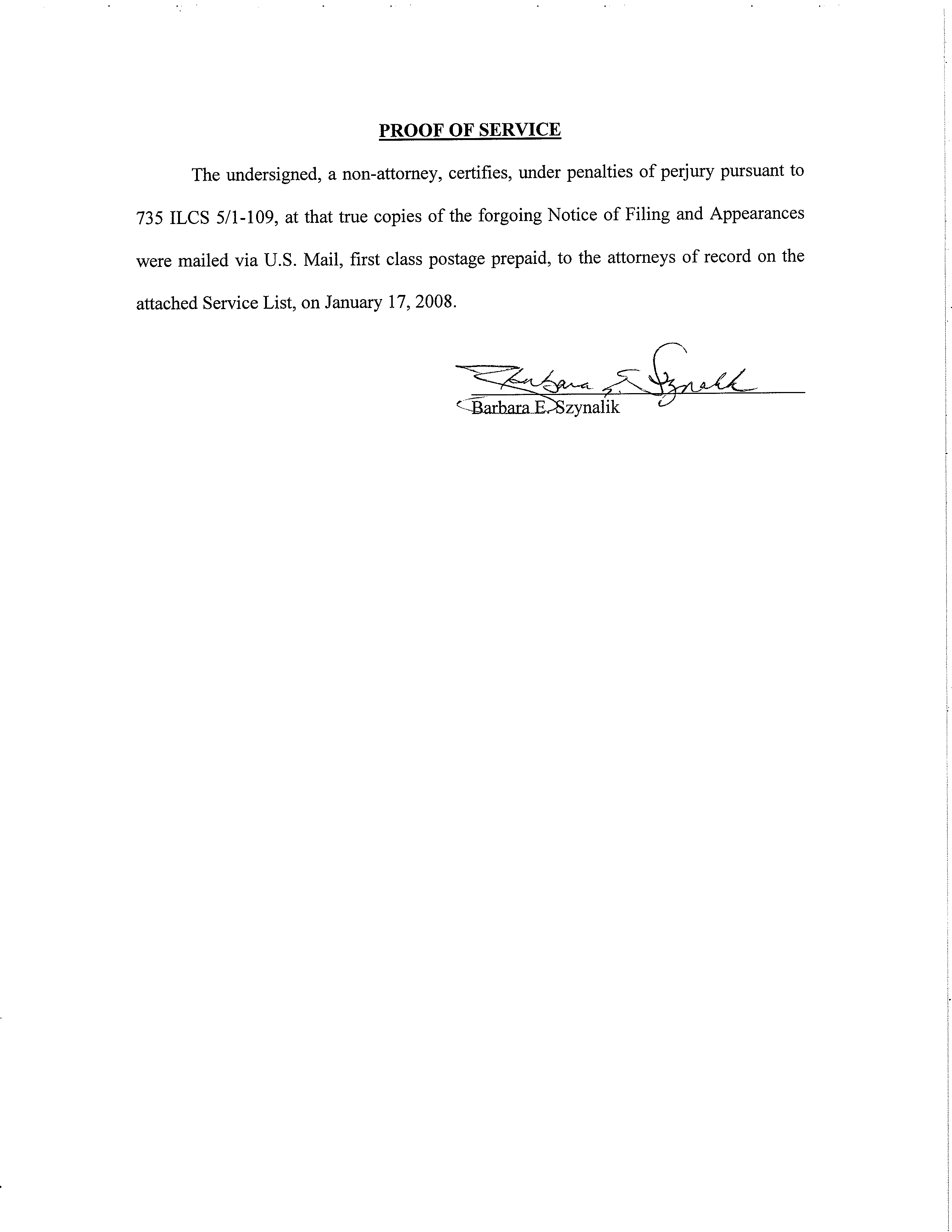 PROOF OF SERVICE

The undersigned, a non-attorney, certifies, under penalties of perjury pursuant to 735 ILCS 5/1-109, at that true copies of the forgoing Notice of Filing and Appearances were mailed via U.S. Mail, first class postage prepaid, to the attorneys of record on the attached Service List, on January 17, 2008.

Barbara E. Szynalik

Barbara E. Szynalik